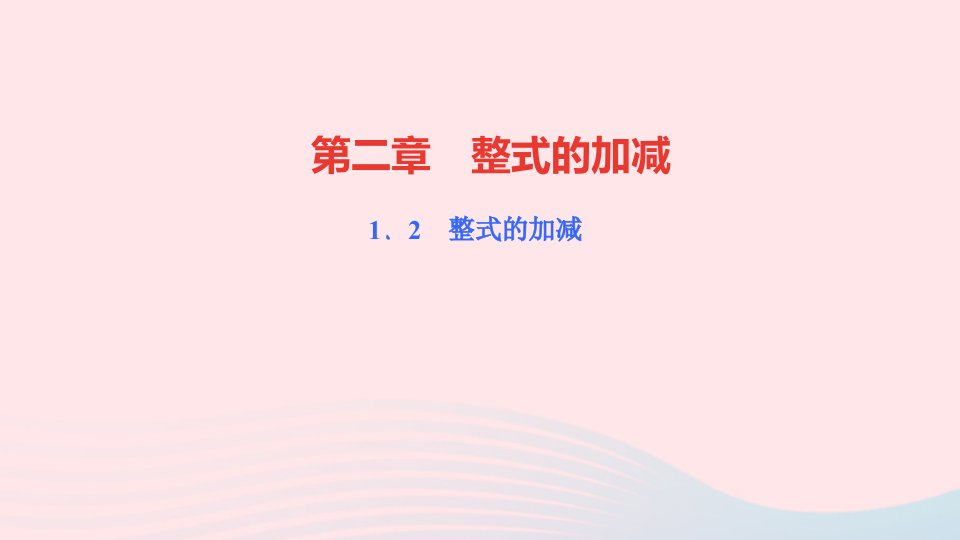 第二章　整式的加减

1、2　整式的加减